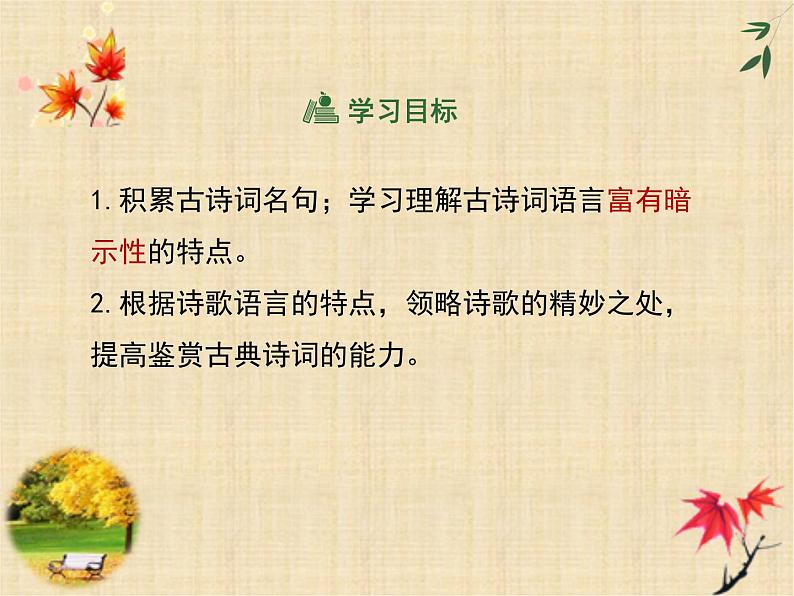 学习目标

1. 积累古诗词名句；学习理解古诗词语言富有暗示性的特点。

2. 根据诗歌语言的特点，领略诗歌的精妙之处，提高鉴赏古典诗词的能力。